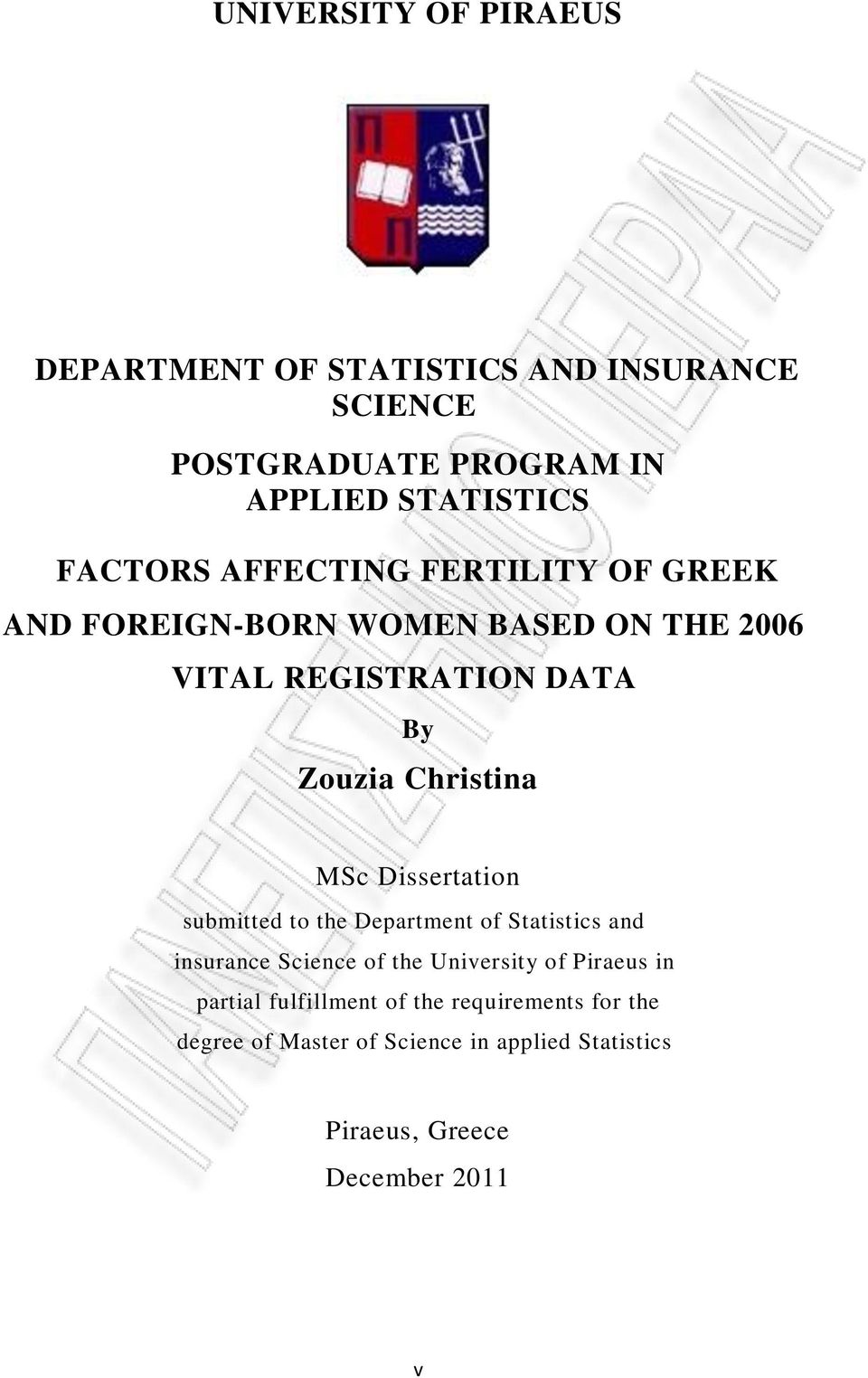 UNIVERSITY OF PIRAEUS

ΠΑΝΕΠΙΣΤΗΜΙΟ ΠΕΙΡΑΙΑ

DEPARTMENT OF STATISTICS AND INSURANCE SCIENCE

POSTGRADUATE PROGRAM IN APPLIED STATISTICS

FACTORS AFFECTING FERTILITY OF GREEK AND FOREIGN-BORN WOMEN BASED ON THE 2006 VITAL REGISTRATION DATA

By

Zouzia Christina

MSc Dissertation

submitted to the Department of Statistics and insurance Science of the University of Piraeus in partial fulfillment of the requirements for the degree of Master of Science in applied Statistics

Piraeus, Greece

December 2011

v